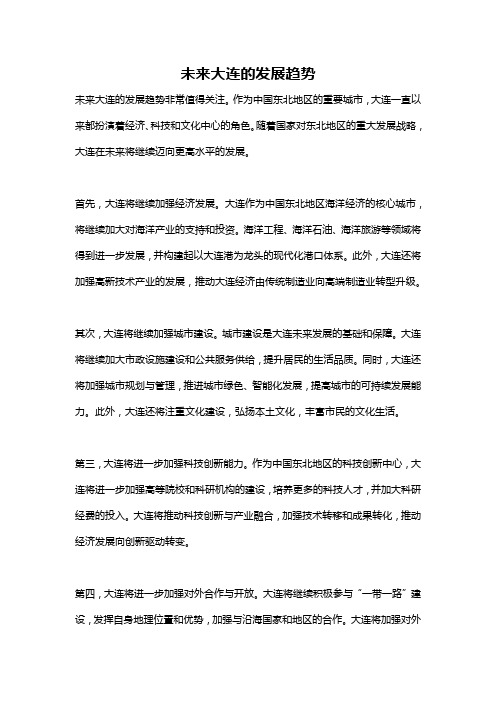 未来大连的发展趋势

未来大连的发展趋势非常值得关注。作为中国东北地区的重要城市，大连一直以来都扮演着经济、科技和文化中心的角色。随着国家对东北地区的重大发展战略，大连在未来将继续迈向更高水平的发展。

首先，大连将继续加强经济发展。大连作为中国东北地区海洋经济的核心城市，将继续加大对海洋产业的支持和投资。海洋工程、海洋石油、海洋旅游等领域将得到进一步发展，并构建起以大连港为龙头的现代化港口体系。此外，大连还将加强高新技术产业的发展，推动大连经济由传统制造业向高端制造业转型升级。

其次，大连将继续加强城市建设。城市建设是大连未来发展的基础和保障。大连将继续加大市政设施建设和公共服务供给，提升居民的生活品质。同时，大连还将加强城市规划与管理，推进城市绿色、智能化发展，提高城市的可持续发展能力。此外，大连还将注重文化建设，弘扬本土文化，丰富市民的文化生活。

第三，大连将进一步加强科技创新能力。作为中国东北地区的科技创新中心，大连将进一步加强高等院校和科研机构的建设，培养更多的科技人才，并加大科研经费的投入。大连将推动科技创新与产业融合，加强技术转移和成果转化，推动经济发展向创新驱动转变。

第四，大连将进一步加强对外合作与开放。大连将继续积极参与“一带一路”建设，发挥自身地理位置和优势，加强与沿海国家和地区的合作。大连将加强对外